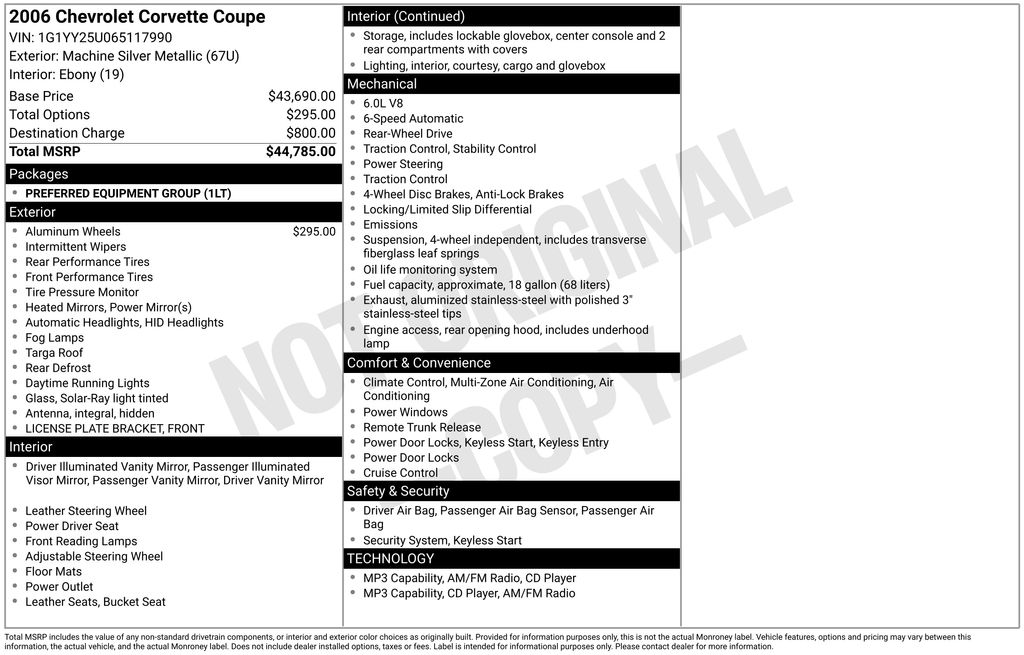 2006 Chevrolet Corvette Coupe
VIN: 1G1YY25U065117990
Exterior: Machine Silver Metallic (67U)
Interior: Ebony (19)

Base Price $43,690.00
Total Options $295.00
Destination Charge $800.00
Total MSRP $44,785.00

Packages
• PREFERRED EQUIPMENT GROUP (1LT)

Exterior
• Aluminum Wheels $295.00
• Intermittent Wipers
• Rear Performance Tires
• Front Performance Tires
• Tire Pressure Monitor
• Heated Mirrors, Power Mirror(s)
• Automatic Headlights, HID Headlights
• Fog Lamps
• Targa Roof
• Rear Defrost
• Daytime Running Lights
• Glass, Solar-Ray light tinted
• Antenna, integral, hidden
• LICENSE PLATE BRACKET, FRONT

Interior
• Driver Illuminated Vanity Mirror, Passenger Illuminated Visor Mirror, Passenger Vanity Mirror, Driver Vanity Mirror
• Leather Steering Wheel
• Power Driver Seat
• Front Reading Lamps
• Adjustable Steering Wheel
• Floor Mats
• Power Outlet
• Leather Seats, Bucket Seat

Interior (Continued)
• Storage, includes lockable glovebox, center console and 2 rear compartments with covers
• Lighting, interior, courtesy, cargo and glovebox

Mechanical
• 6.0L V8
• 6-Speed Automatic
• Rear-Wheel Drive
• Traction Control, Stability Control
• Power Steering
• Traction Control
• 4-Wheel Disc Brakes, Anti-Lock Brakes
• Locking/Limited Slip Differential
• Emissions
• Suspension, 4-wheel independent, includes transverse fiberglass leaf springs
• Oil life monitoring system
• Fuel capacity, approximate, 18 gallon (68 liters)
• Exhaust, aluminized stainless-steel with polished 3" stainless-steel tips
• Engine access, rear opening hood, includes underhood lamp

Comfort & Convenience
• Climate Control, Multi-Zone Air Conditioning, Air Conditioning
• Power Windows
• Remote Trunk Release
• Power Door Locks, Keyless Start, Keyless Entry
• Power Door Locks
• Cruise Control

Safety & Security
• Driver Air Bag, Passenger Air Bag Sensor, Passenger Air Bag
• Security System, Keyless Start

TECHNOLOGY
• MP3 Capability, AM/FM Radio, CD Player
• MP3 Capability, CD Player, AM/FM Radio

Total MSRP includes the value of any non-standard drivetrain components, or interior and exterior color choices as originally built. Provided for information purposes only, this is not the actual Monroney label. Vehicle features, options and pricing may vary between this information, the actual vehicle, and the actual Monroney label. Does not include dealer installed options, taxes or fees. Label is intended for informational purposes only. Please contact dealer for more information.

NOT ORIGINAL COPY